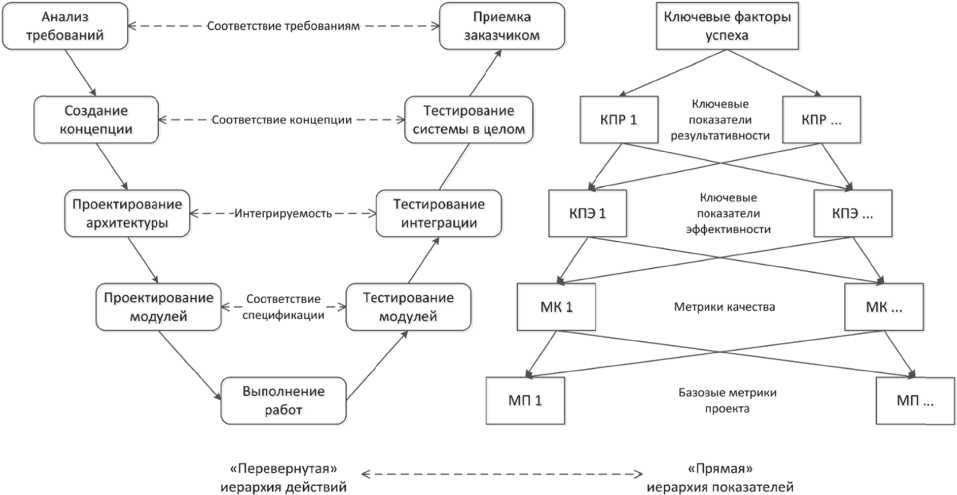 Анализ требований

Соответствие требованиям

Приемка заказчиком

Создание концепции

Соответствие концепции

Тестирование системы в целом

Проектирование архитектуры

Интегрируемость

Тестирование интеграции

Проектирование модулей

Соответствие спецификации

Тестирование модулей

Выполнение работ

Ключевые факторы успеха

КПР 1

Ключевые показатели результативности

КПР ...

КПЭ 1

Ключевые показатели эффективности

КПЭ ...

МК 1

Метрики качества

МК ...

МП 1

Базовые метрики проекта

МП ...

«Перевернутая» иерархия действий

«Прямая» иерархия показателей